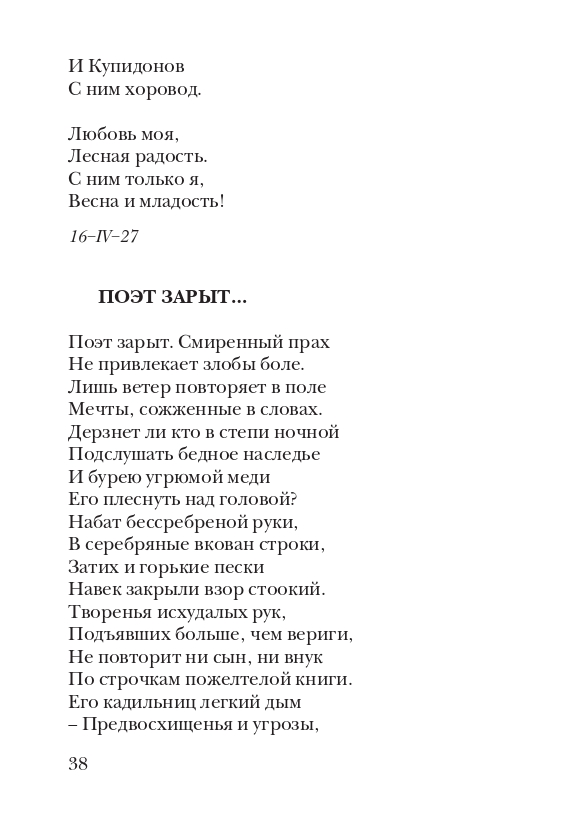 И Купидонов
С ним хоровод.

Любовь моя,
Лесная радость.
С ним только я,
Весна и младость!

16–IV–27

ПОЭТ ЗАРЫТ...

Поэт зарыт. Смиренный прах
Не привлекает злобы боле.
Лишь ветер повторяет в поле
Мечты, сожженные в словах.
Дерзнет ли кто в степи ночной
Подслушать бедное наследье
И бурею угрюмой меди
Его плеснуть над головой?
Набат бессребреной руки,
В серебряные вкован строки,
Затих и горькие пески
Навек закрыли взор стоокий.
Творенья исхудалых рук,
Подъявших больше, чем вериги,
Не повторит ни сын, ни внук
По строчкам пожелтелой книги.
Его кадильниц легкий дым
– Предвосхищенья и угрозы,

38